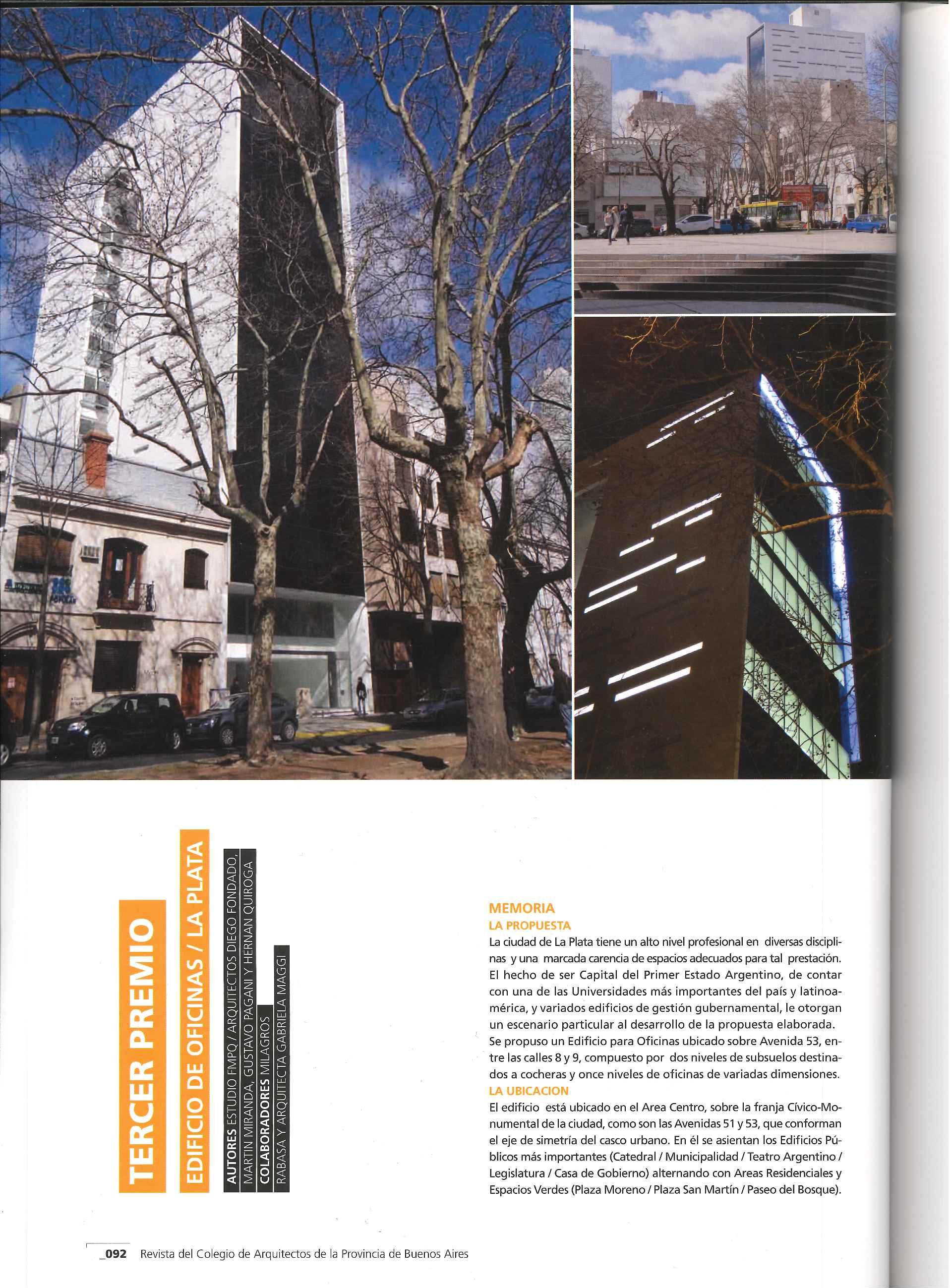 TERCER PREMIO

EDIFICIO DE OFICINAS / LA PLATA

AUTORES ESTUDIO FMPQ / ARQUITECTOS DIEGO FONDADO, MARTIN MIRANDA, GUSTAVO PAGANI Y HERNAN QUIROGA
COLABORADORES MILAGROS RABASA Y ARQUITECTA GABRIELA MAGGI

MEMORIA
LA PROPUESTA
La ciudad de La Plata tiene un alto nivel profesional en diversas disciplinas y una marcada carencia de espacios adecuados para tal prestación. El hecho de ser Capital del Primer Estado Argentino, de contar con una de las Universidades más importantes del país y latinoamérica, y variados edificios de gestión gubernamental, le otorgan un escenario particular al desarrollo de la propuesta elaborada.
Se propuso un Edificio para Oficinas ubicado sobre Avenida 53, entre las calles 8 y 9, compuesto por dos niveles de subsuelos destinados a cocheras y once niveles de oficinas de variadas dimensiones.
LA UBICACION
El edificio está ubicado en el Area Centro, sobre la franja Cívico-Monumental de la ciudad, como son las Avenidas 51 y 53, que conforman el eje de simetría del casco urbano. En él se asientan los Edificios Públicos más importantes (Catedral / Municipalidad / Teatro Argentino / Legislatura / Casa de Gobierno) alternando con Areas Residenciales y Espacios Verdes (Plaza Moreno / Plaza San Martín / Paseo del Bosque).

_092 Revista del Colegio de Arquitectos de la Provincia de Buenos Aires